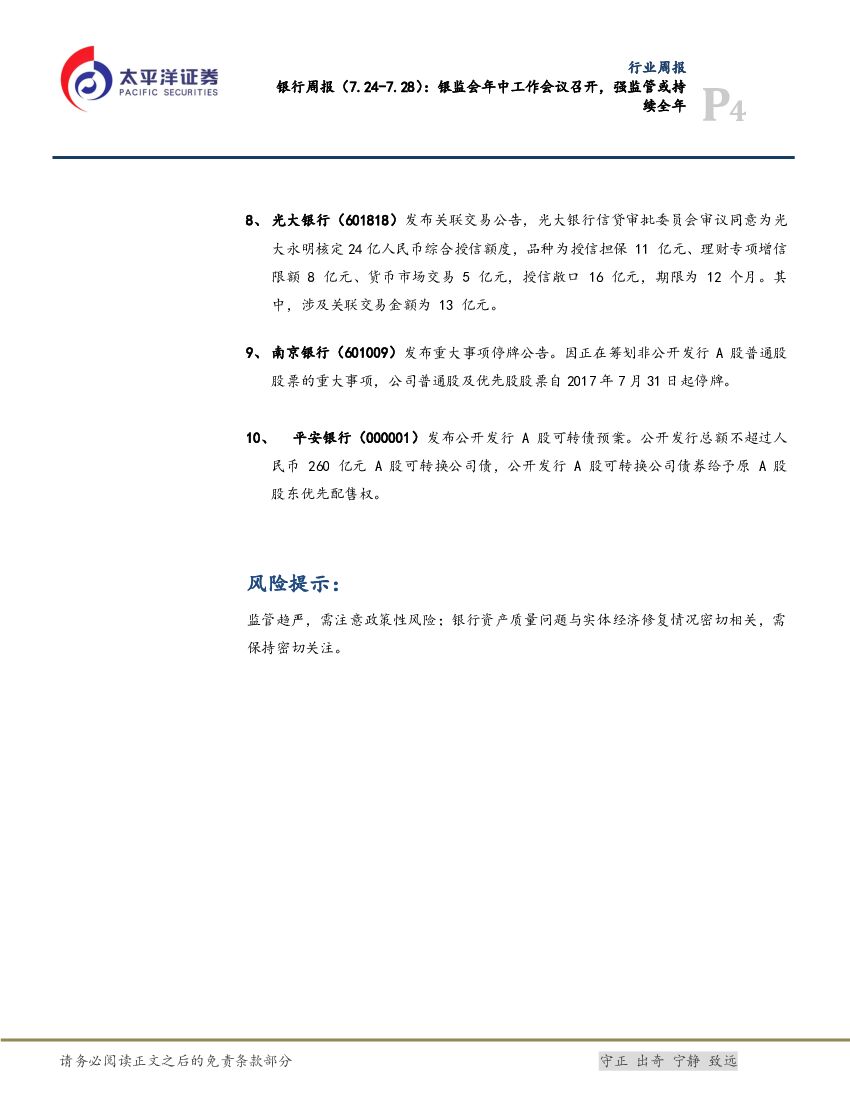 太平洋证券
PACIFIC SECURITIES

行业周报
银行周报（7.24-7.28）：银监会年中工作会议召开，强监管或持续全年

P4

8、光大银行（601818）发布关联交易公告，光大银行信贷审批委员会审议同意为光大永明核定24亿人民币综合授信额度，品种为授信担保 11 亿元、理财专项增信限额 8 亿元、货币市场交易 5 亿元，授信敞口 16 亿元，期限为 12 个月。其中，涉及关联交易金额为 13 亿元。

9、南京银行（601009）发布重大事项停牌公告。因正在筹划非公开发行 A 股普通股股票的重大事项，公司普通股及优先股股票自 2017 年 7 月 31 日起停牌。

10、 平安银行（000001）发布公开发行 A 股可转债预案。公开发行总额不超过人民币 260 亿元 A 股可转换公司债，公开发行 A 股可转换公司债券给予原 A 股股东优先配售权。

风险提示：

监管趋严，需注意政策性风险；银行资产质量问题与实体经济修复情况密切相关，需保持密切关注。

请务必阅读正文之后的免责条款部分

守正 出奇 宁静 致远